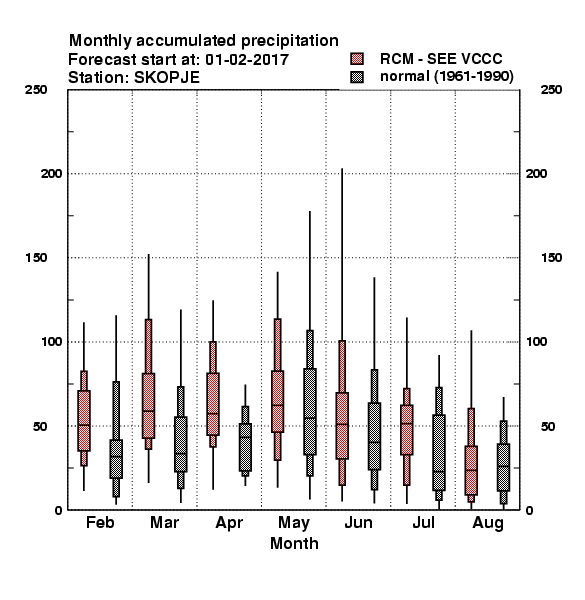 Monthly accumulated precipitation
Forecast start at: 01-02-2017
Station: SKOPJE

RCM - SEE VCCC
normal (1961-1990)

250
200
150
100
50
0

250
200
150
100
50
0

Feb
Mar
Apr
May
Jun
Jul
Aug
Month